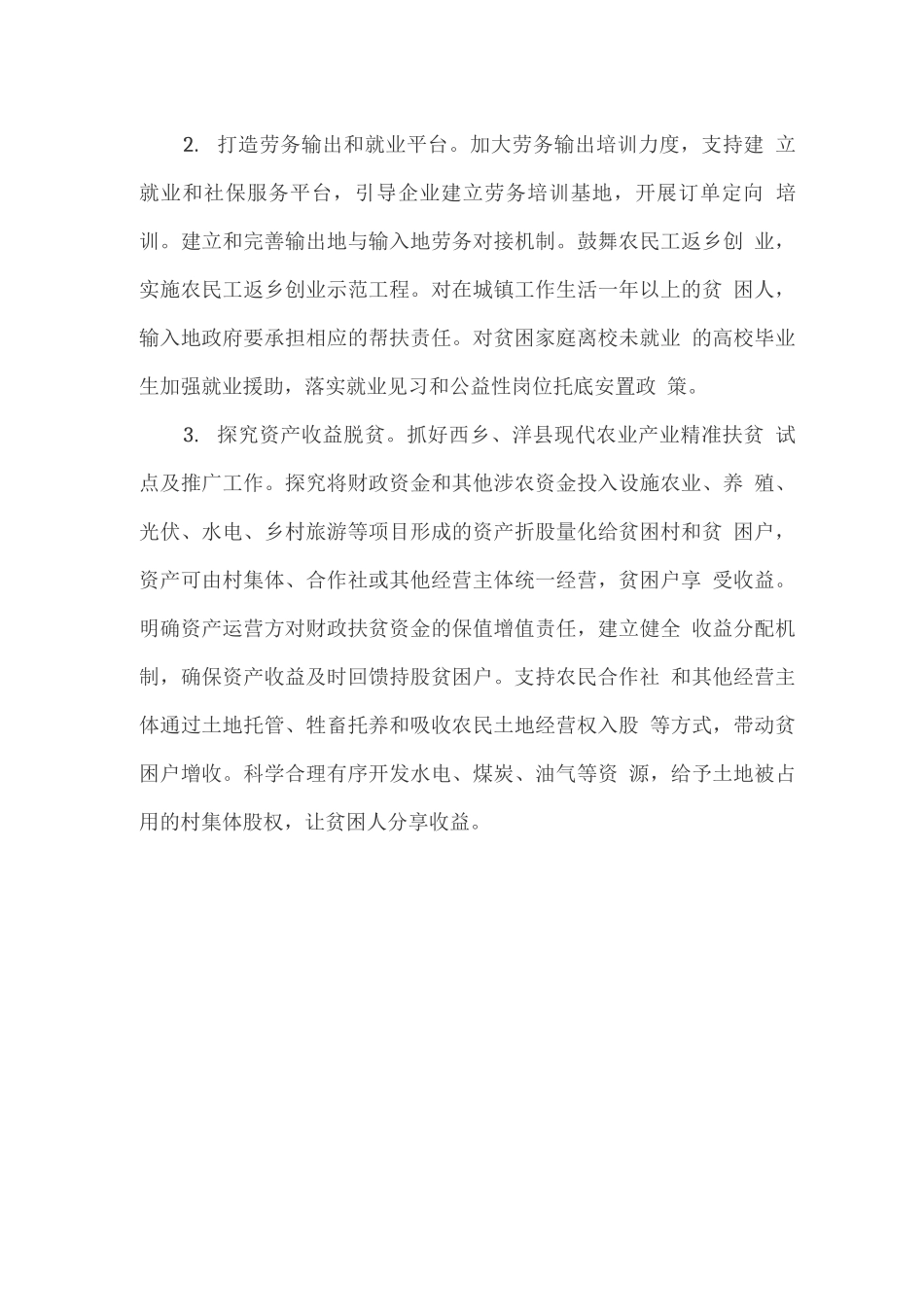 2. 打造劳务输出和就业平台。加大劳务输出培训力度，支持建 立就业和社保服务平台，引导企业建立劳务培训基地，开展订单定向 培训。建立和完善输出地与输入地劳务对接机制。鼓舞农民工返乡创 业，实施农民工返乡创业示范工程。对在城镇工作生活一年以上的贫 困人，输入地政府要承担相应的帮扶责任。对贫困家庭离校未就业 的高校毕业生加强就业援助，落实就业见习和公益性岗位托底安置政 策。

3. 探究资产收益脱贫。抓好西乡、洋县现代农业产业精准扶贫 试点及推广工作。探究将财政资金和其他涉农资金投入设施农业、养 殖、光伏、水电、乡村旅游等项目形成的资产折股量化给贫困村和贫 困户，资产可由村集体、合作社或其他经营主体统一经营，贫困户享 受收益。明确资产运营方对财政扶贫资金的保值增值责任，建立健全 收益分配机制，确保资产收益及时回馈持股贫困户。支持农民合作社 和其他经营主体通过土地托管、牲畜托养和吸收农民土地经营权入股 等方式，带动贫困户增收。科学合理有序开发水电、煤炭、油气等资 源，给予土地被占用的村集体股权，让贫困人分享收益。